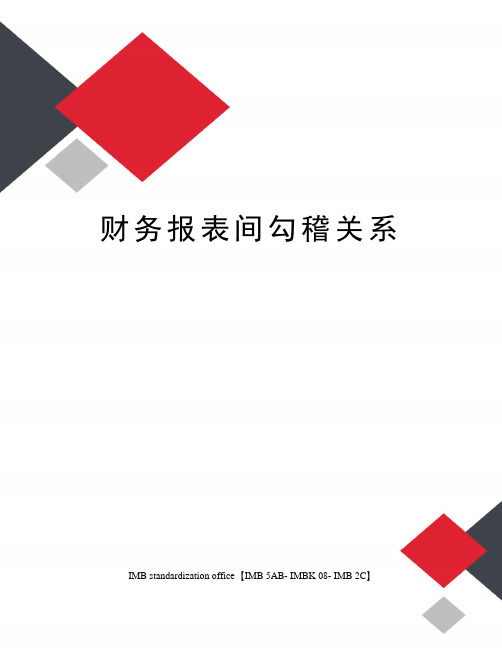 财务报表间勾稽关系

IMB standardization office【IMB 5AB- IMBK 08- IMB 2C】